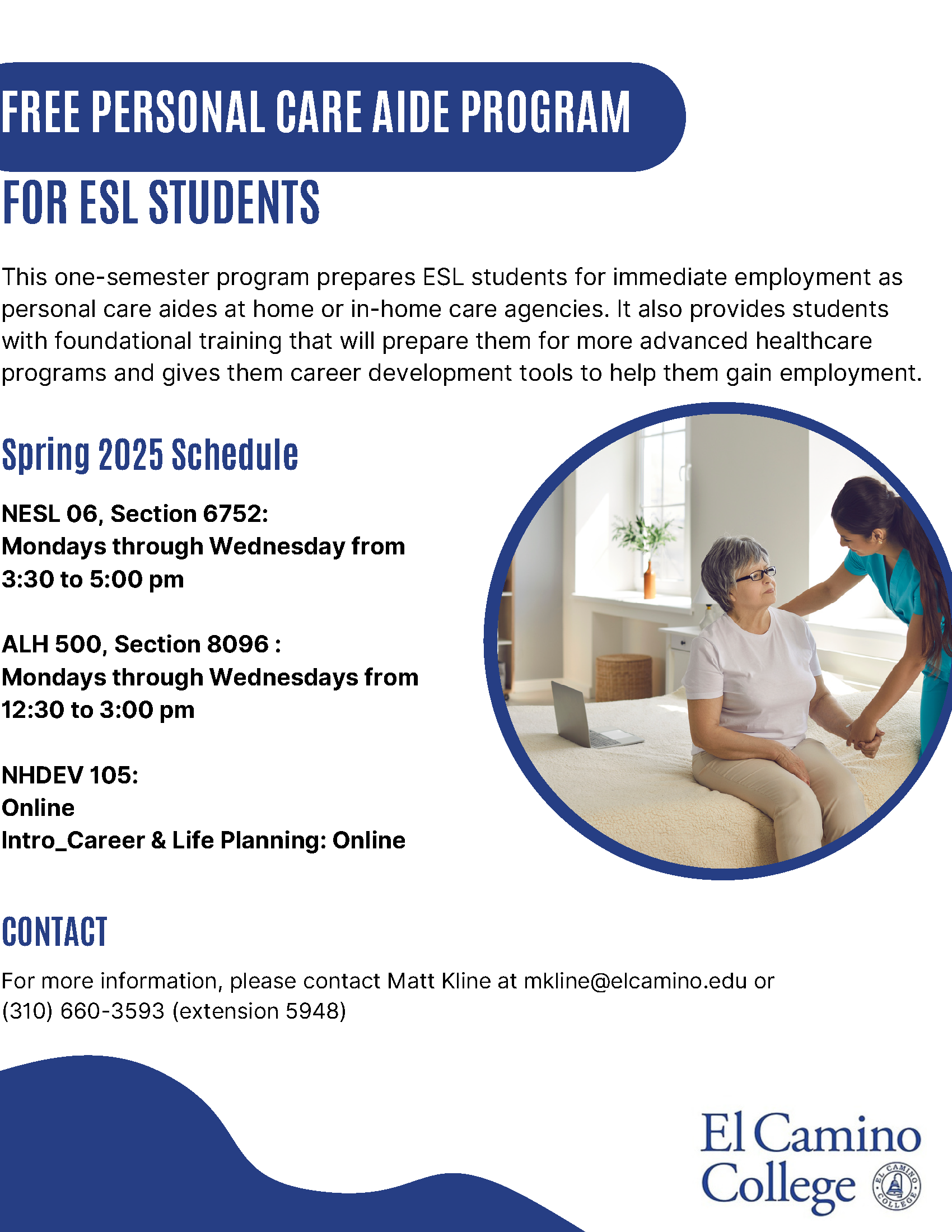 FREE PERSONAL CARE AIDE PROGRAM

FOR ESL STUDENTS

This one-semester program prepares ESL students for immediate employment as personal care aides at home or in-home care agencies. It also provides students with foundational training that will prepare them for more advanced healthcare programs and gives them career development tools to help them gain employment.

Spring 2025 Schedule

NESL 06, Section 6752:
Mondays through Wednesday from 3:30 to 5:00 pm

ALH 500, Section 8096 :
Mondays through Wednesdays from 12:30 to 3:00 pm

NHDEV 105:
Online
Intro_Career & Life Planning: Online

CONTACT

For more information, please contact Matt Kline at mkline@elcamino.edu or (310) 660-3593 (extension 5948)

El Camino College

EL CAMINO COLLEGE